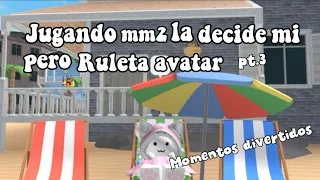 Jugando mm2 la decide mi pero Ruleta avatar pt.3

Momentos divertidos